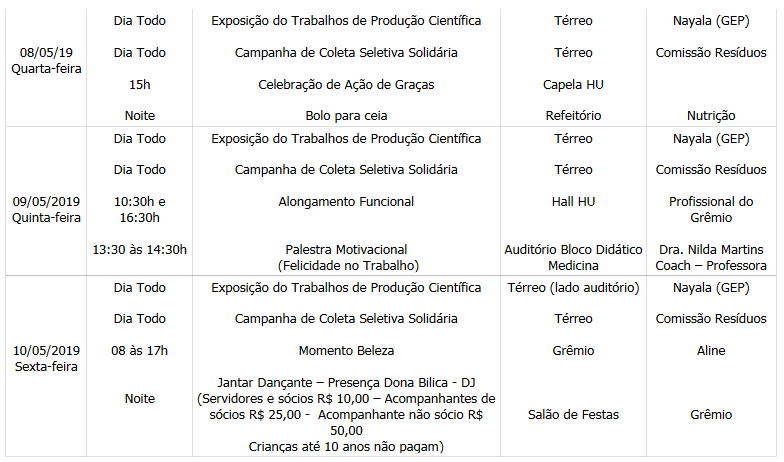 | | | | | |
|---|---|---|---|---|
| 08/05/19 Quarta-feira | Dia Todo | Exposição do Trabalhos de Produção Científica | Térreo | Nayala (GEP) |
| | Dia Todo | Campanha de Coleta Seletiva Solidária | Térreo | Comissão Resíduos |
| | 15h | Celebração de Ação de Graças | Capela HU | |
| | Noite | Bolo para ceia | Refeitório | Nutrição |
| 09/05/2019 Quinta-feira | Dia Todo | Exposição do Trabalhos de Produção Científica | Térreo | Nayala (GEP) |
| | Dia Todo | Campanha de Coleta Seletiva Solidária | Térreo | Comissão Resíduos |
| | 10:30h e 16:30h | Alongamento Funcional | Hall HU | Profissional do Grêmio |
| | 13:30 às 14:30h | Palestra Motivacional (Felicidade no Trabalho) | Auditório Bloco Didático Medicina | Dra. Nilda Martins Coach – Professora |
| 10/05/2019 Sexta-feira | Dia Todo | Exposição do Trabalhos de Produção Científica | Térreo (lado auditório) | Nayala (GEP) |
| | Dia Todo | Campanha de Coleta Seletiva Solidária | Térreo | Comissão Resíduos |
| | 08 às 17h | Momento Beleza | Grêmio | Aline |
| | Noite | Jantar Dançante – Presença Dona Bilica - DJ (Servidores e sócios R$ 10,00 – Acompanhantes de sócios R$ 25,00 - Acompanhante não sócio R$ 50,00 Crianças até 10 anos não pagam) | Salão de Festas | Grêmio |